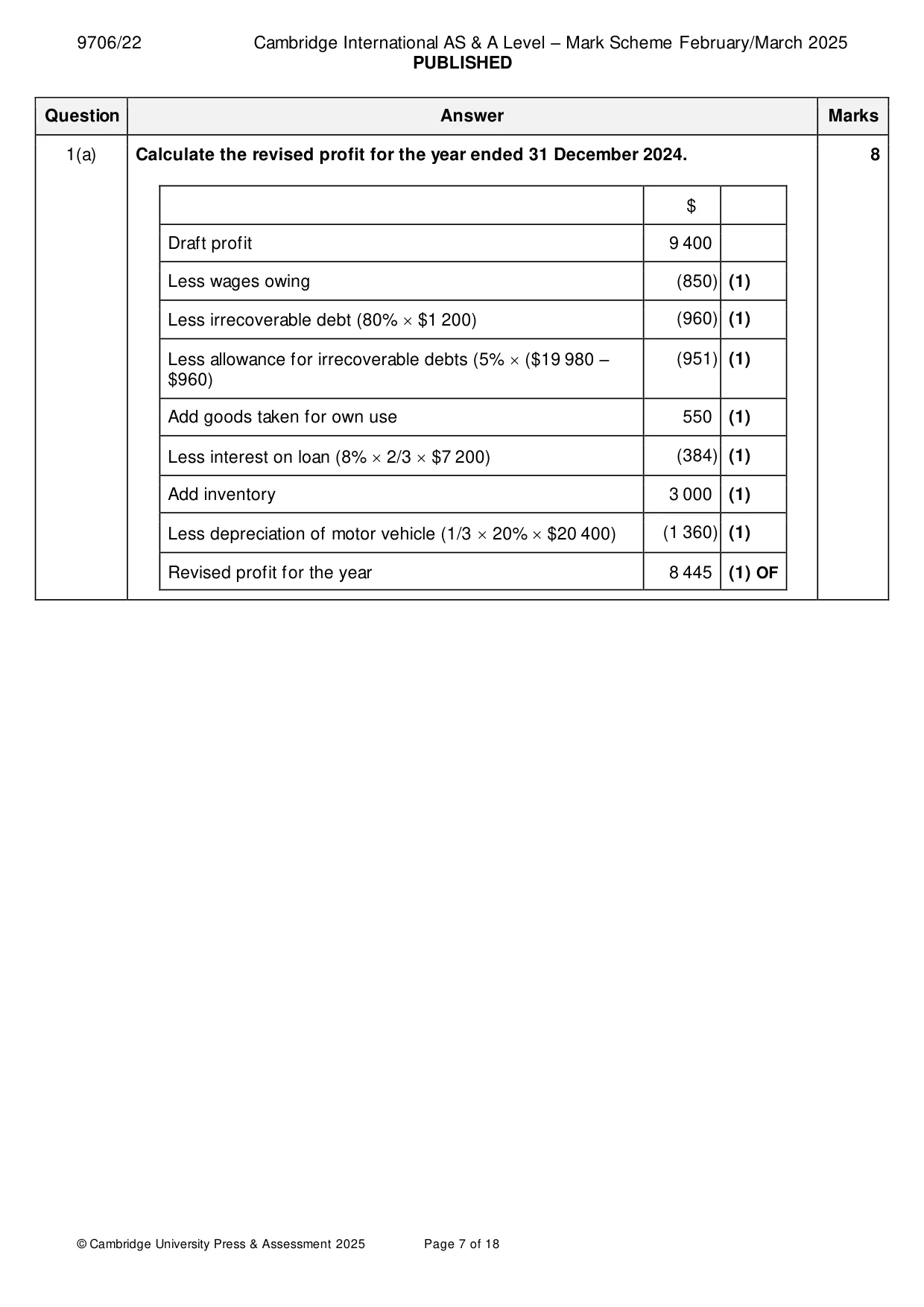 9706/22 Cambridge International AS & A Level – Mark Scheme February/March 2025
PUBLISHED

| Question | Answer | Marks |
|---|---|---|
| 1(a) | Calculate the revised profit for the year ended 31 December 2024. | 8 |

|  | $ |  |
|---|---|---|
| Draft profit | 9 400 |  |
| Less wages owing | (850) | (1) |
| Less irrecoverable debt (80% × $1 200) | (960) | (1) |
| Less allowance for irrecoverable debts (5% × ($19 980 – $960) | (951) | (1) |
| Add goods taken for own use | 550 | (1) |
| Less interest on loan (8% × 2/3 × $7 200) | (384) | (1) |
| Add inventory | 3 000 | (1) |
| Less depreciation of motor vehicle (1/3 × 20% × $20 400) | (1 360) | (1) |
| Revised profit for the year | 8 445 | (1) OF |

© Cambridge University Press & Assessment 2025 Page 7 of 18